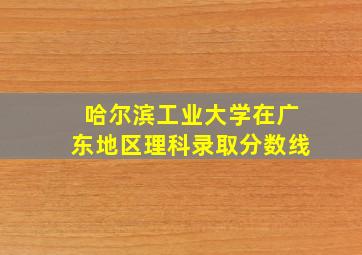 哈尔滨工业大学在广东地区理科录取分数线